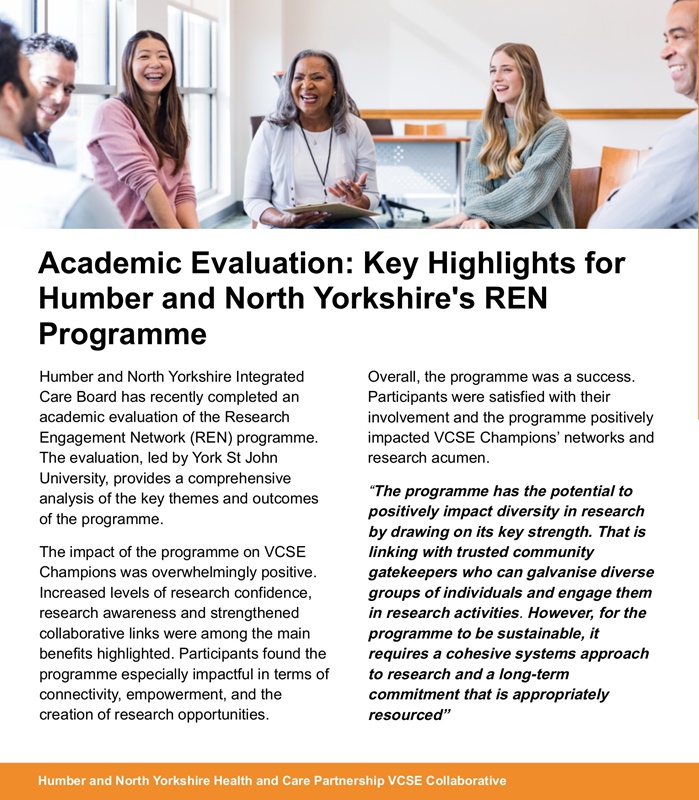 Academic Evaluation: Key Highlights for Humber and North Yorkshire's REN Programme

Humber and North Yorkshire Integrated Care Board has recently completed an academic evaluation of the Research Engagement Network (REN) programme. The evaluation, led by York St John University, provides a comprehensive analysis of the key themes and outcomes of the programme.

The impact of the programme on VCSE Champions was overwhelmingly positive. Increased levels of research confidence, research awareness and strengthened collaborative links were among the main benefits highlighted. Participants found the programme especially impactful in terms of connectivity, empowerment, and the creation of research opportunities.

Overall, the programme was a success. Participants were satisfied with their involvement and the programme positively impacted VCSE Champions' networks and research acumen.

"The programme has the potential to positively impact diversity in research by drawing on its key strength. That is linking with trusted community gatekeepers who can galvanise diverse groups of individuals and engage them in research activities. However, for the programme to be sustainable, it requires a cohesive systems approach to research and a long-term commitment that is appropriately resourced"

Humber and North Yorkshire Health and Care Partnership VCSE Collaborative